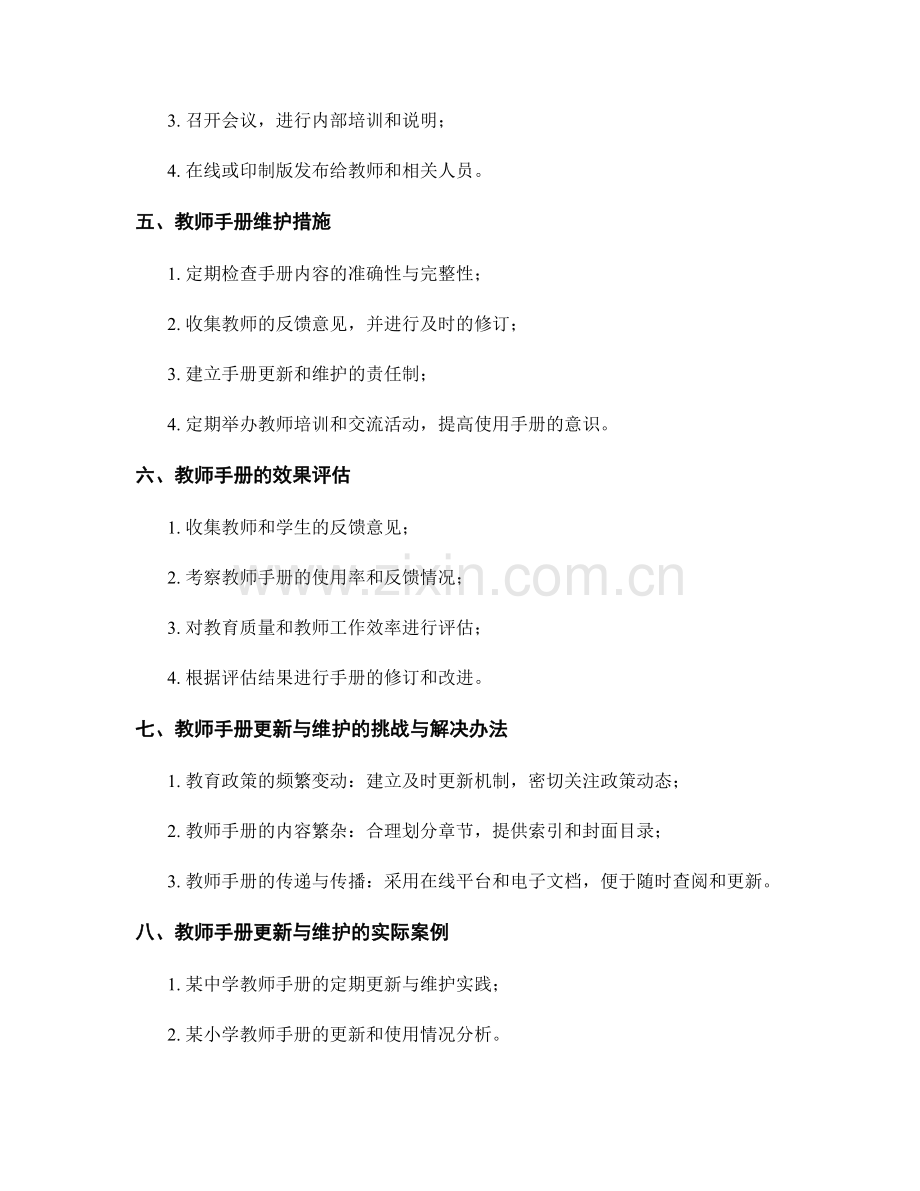 3.召开会议，进行内部培训和说明；

4.在线或印制版发布给教师和相关人员。

五、教师手册维护措施

1.定期检查手册内容的准确性与完整性；

2.收集教师的反馈意见，并进行及时的修订；

3.建立手册更新和维护的责任制；

4.定期举办教师培训和交流活动，提高使用手册的意识。

六、教师手册的效果评估

1.收集教师和学生的反馈意见；

2.考察教师手册的使用率和反馈情况；

3.对教育质量和教师工作效率进行评估；

4.根据评估结果进行手册的修订和改进。

七、教师手册更新与维护的挑战与解决办法

1.教育政策的频繁变动：建立及时更新机制，密切关注政策动态；

2.教师手册的内容繁杂：合理划分章节，提供索引和封面目录；

3.教师手册的传递与传播：采用在线平台和电子文档，便于随时查阅和更新。

八、教师手册更新与维护的实际案例

1.某中学教师手册的定期更新与维护实践；

2.某小学教师手册的更新和使用情况分析。

www.zixin.com.cn